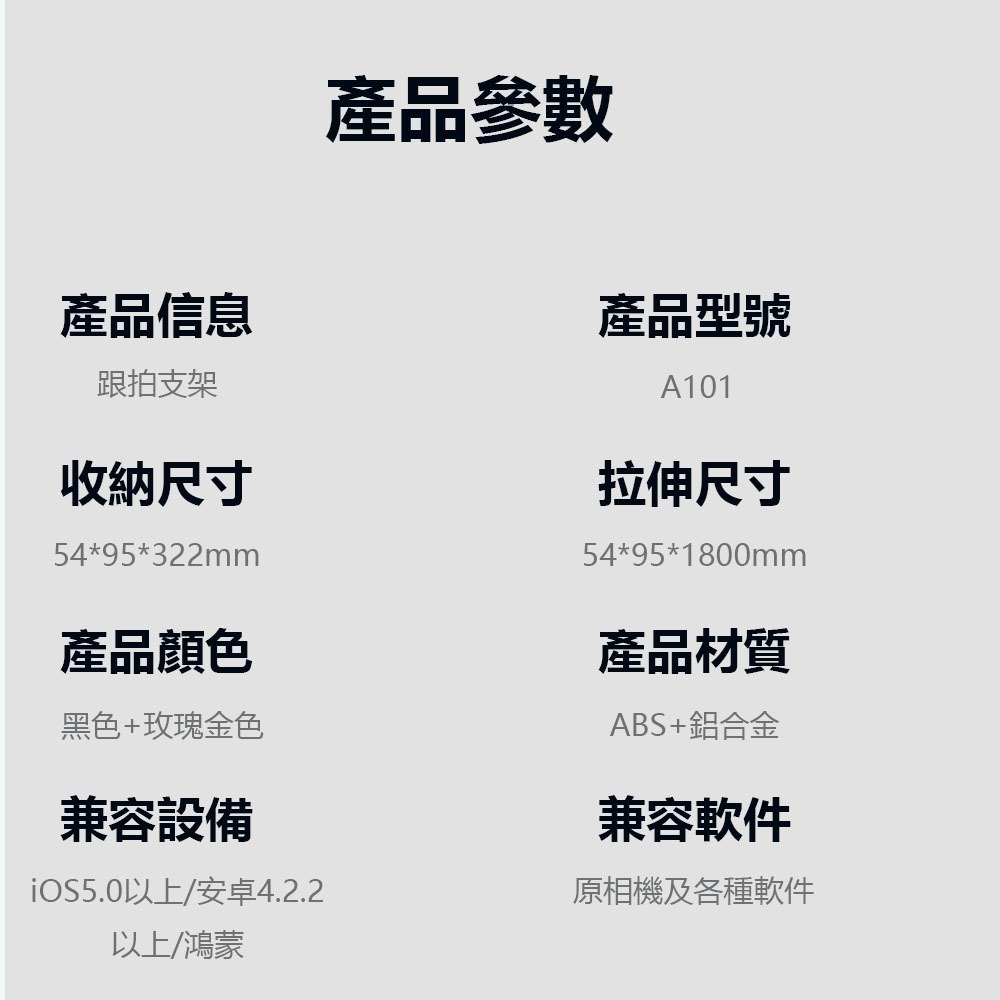 產品參數

產品信息
跟拍支架

產品型號
A101

收納尺寸
54*95*322mm

拉伸尺寸
54*95*1800mm

產品顏色
黑色+玫瑰金色

產品材質
ABS+鋁合金

兼容設備
iOS5.0以上/安卓4.2.2以上/鴻蒙

兼容軟件
原相機及各種軟件